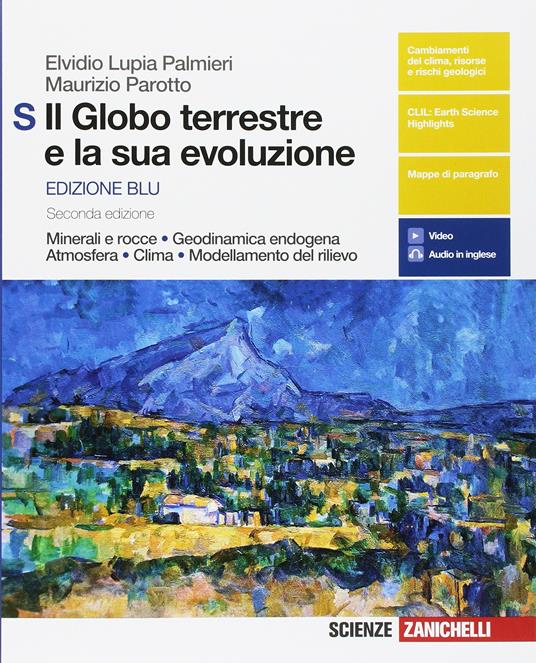 Elvidio Lupia Palmieri
Maurizio Parotto

S Il Globo terrestre e la sua evoluzione

EDIZIONE BLU

Seconda edizione

Minerali e rocce • Geodinamica endogena
Atmosfera • Clima • Modellamento del rilievo

Cambiamenti del clima, risorse e rischi geologici

CLIL: Earth Science Highlights

Mappe di paragrafo

Video

Audio in inglese

SCIENZE ZANICHELLI